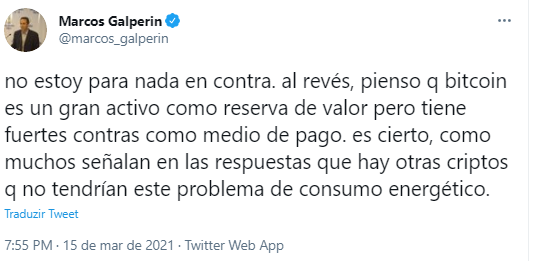 Marcos Galperin
@marcos_galperin

...

no estoy para nada en contra. al revés, pienso q bitcoin es un gran activo como reserva de valor pero tiene fuertes contras como medio de pago. es cierto, como muchos señalan en las respuestas que hay otras criptos q no tendrían este problema de consumo energético.

Traduzir Tweet

7:55 PM · 15 de mar de 2021 · Twitter Web App